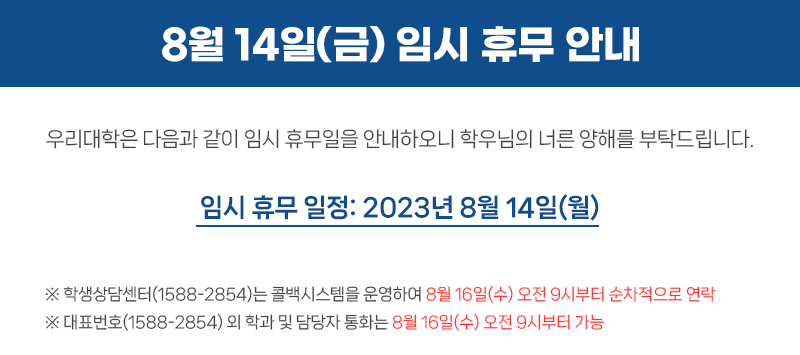 8월 14일(금) 임시 휴무 안내

우리대학은 다음과 같이 임시 휴무일을 안내하오니 학우님의 너른 양해를 부탁드립니다.

임시 휴무 일정: 2023년 8월 14일(월)

※ 학생상담센터(1588-2854)는 콜백시스템을 운영하여 8월 16일(수) 오전 9시부터 순차적으로 연락
※ 대표번호(1588-2854) 외 학과 및 담당자 통화는 8월 16일(수) 오전 9시부터 가능